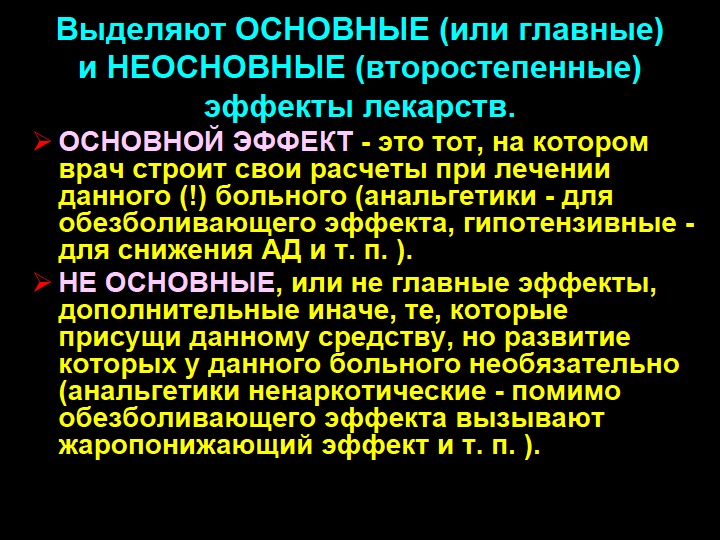 Выделяют ОСНОВНЫЕ (или главные)
и НЕОСНОВНЫЕ (второстепенные)
эффекты лекарств.

➢ ОСНОВНОЙ ЭФФЕКТ - это тот, на котором врач строит свои расчеты при лечении данного (!) больного (анальгетики - для обезболивающего эффекта, гипотензивные - для снижения АД и т. п. ).

➢ НЕ ОСНОВНЫЕ, или не главные эффекты, дополнительные иначе, те, которые присущи данному средству, но развитие которых у данного больного необязательно (анальгетики ненаркотические - помимо обезболивающего эффекта вызывают жаропонижающий эффект и т. п. ).